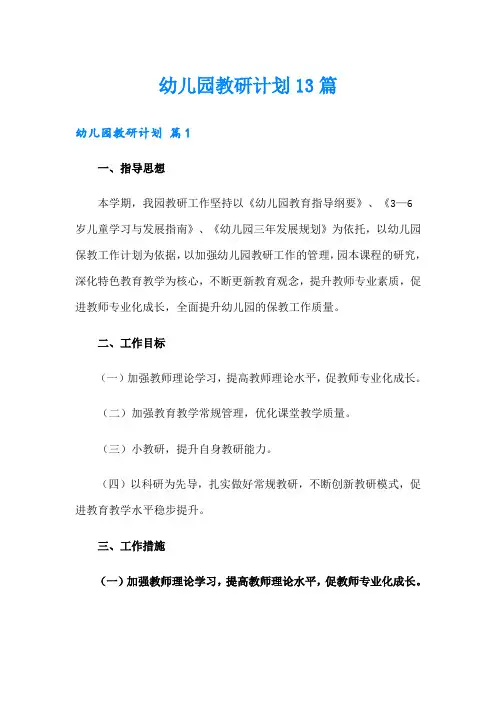 幼儿园教研计划13篇

幼儿园教研计划 篇1

一、指导思想

本学期，我园教研工作坚持以《幼儿园教育指导纲要》、《3—6岁儿童学习与发展指南》、《幼儿园三年发展规划》为依托，以幼儿园保教工作计划为依据，以加强幼儿园教研工作的管理，园本课程的研究，深化特色教育教学为核心，不断更新教育观念，提升教师专业素质，促进教师专业化成长，全面提升幼儿园的保教工作质量。

二、工作目标

（一）加强教师理论学习，提高教师理论水平，促教师专业化成长。

（二）加强教育教学常规管理，优化课堂教学质量。

（三）小教研，提升自身教研能力。

（四）以科研为先导，扎实做好常规教研，不断创新教研模式，促进教育教学水平稳步提升。

三、工作措施

（一）加强教师理论学习，提高教师理论水平，促教师专业化成长。